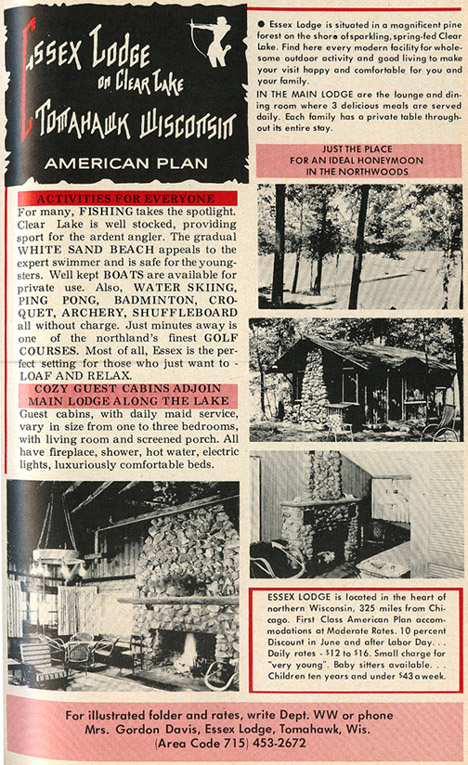 Essex Lodge on Clear Lake
Tomahawk Wisconsin
AMERICAN PLAN

ACTIVITIES FOR EVERYONE
For many, FISHING takes the spotlight. Clear Lake is well stocked, providing sport for the ardent angler. The gradual WHITE SAND BEACH appeals to the expert swimmer and is safe for the youngsters. Well kept BOATS are available for private use. Also, WATER SKIING, PING PONG, BADMINTON, CROQUET, ARCHERY, SHUFFLEBOARD all without charge. Just minutes away is one of the northland's finest GOLF COURSES. Most of all, Essex is the perfect setting for those who just want to - LOAF AND RELAX.

COZY GUEST CABINS ADJOIN MAIN LODGE ALONG THE LAKE
Guest cabins, with daily maid service, vary in size from one to three bedrooms, with living room and screened porch. All have fireplace, shower, hot water, electric lights, luxuriously comfortable beds.

● Essex Lodge is situated in a magnificent pine forest on the shore of sparkling, spring-fed Clear Lake. Find here every modern facility for wholesome outdoor activity and good living to make your visit happy and comfortable for you and your family.
IN THE MAIN LODGE are the lounge and dining room where 3 delicious meals are served daily. Each family has a private table throughout its entire stay.

JUST THE PLACE FOR AN IDEAL HONEYMOON IN THE NORTHWOODS

ESSEX LODGE is located in the heart of northern Wisconsin, 325 miles from Chicago. First Class American Plan accommodations at Moderate Rates. 10 percent Discount in June and after Labor Day. . . Daily rates - $12 to $16. Small charge for "very young". Baby sitters available. . . Children ten years and under $43 a week.

For illustrated folder and rates, write Dept. WW or phone Mrs. Gordon Davis, Essex Lodge, Tomahawk, Wis. (Area Code 715) 453-2672